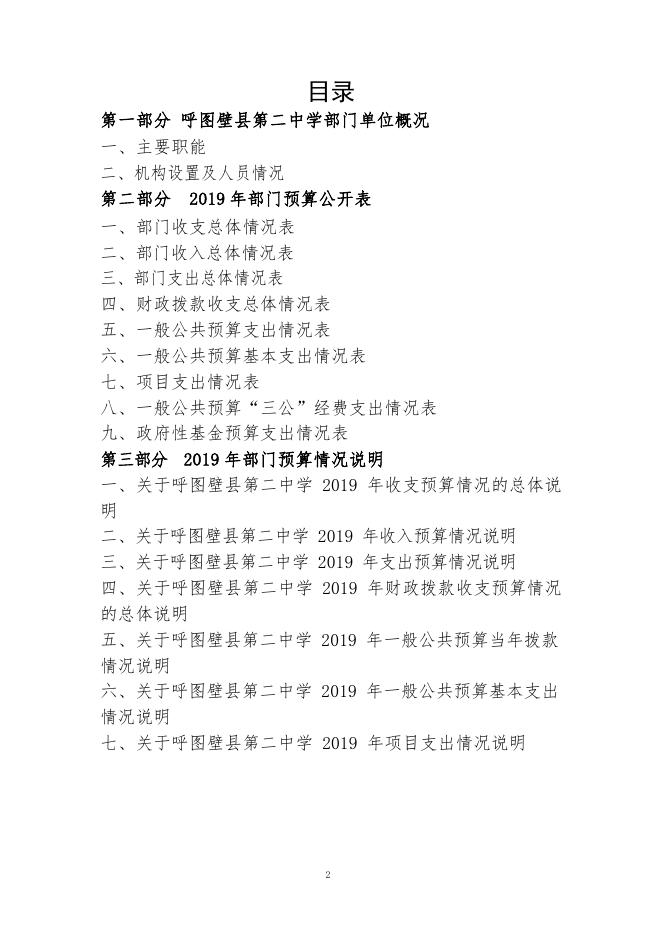 目录

第一部分 呼图壁县第二中学部门单位概况

一、主要职能

二、机构设置及人员情况

第二部分 2019 年部门预算公开表

一、部门收支总体情况表

二、部门收入总体情况表

三、部门支出总体情况表

四、财政拨款收支总体情况表

五、一般公共预算支出情况表

六、一般公共预算基本支出情况表

七、项目支出情况表

八、一般公共预算“三公”经费支出情况表

九、政府性基金预算支出情况表

第三部分 2019 年部门预算情况说明

一、关于呼图壁县第二中学 2019 年收支预算情况的总体说明

二、关于呼图壁县第二中学 2019 年收入预算情况说明

三、关于呼图壁县第二中学 2019 年支出预算情况说明

四、关于呼图壁县第二中学 2019 年财政拨款收支预算情况的总体说明

五、关于呼图壁县第二中学 2019 年一般公共预算当年拨款情况说明

六、关于呼图壁县第二中学 2019 年一般公共预算基本支出情况说明

七、关于呼图壁县第二中学 2019 年项目支出情况说明

2